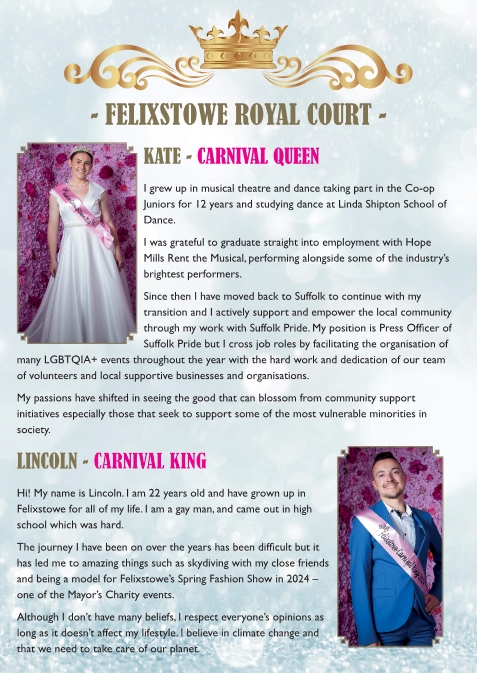 - FELIXSTOWE ROYAL COURT -

KATE - CARNIVAL QUEEN

I grew up in musical theatre and dance taking part in the Co-op Juniors for 12 years and studying dance at Linda Shipton School of Dance.

I was grateful to graduate straight into employment with Hope Mills Rent the Musical, performing alongside some of the industry's brightest performers.

Since then I have moved back to Suffolk to continue with my transition and I actively support and empower the local community through my work with Suffolk Pride. My position is Press Officer of Suffolk Pride but I cross job roles by facilitating the organisation of many LGBTQIA+ events throughout the year with the hard work and dedication of our team of volunteers and local supportive businesses and organisations.

My passions have shifted in seeing the good that can blossom from community support initiatives especially those that seek to support some of the most vulnerable minorities in society.

LINCOLN - CARNIVAL KING

Hi! My name is Lincoln. I am 22 years old and have grown up in Felixstowe for all of my life. I am a gay man, and came out in high school which was hard.

The journey I have been on over the years has been difficult but it has led me to amazing things such as skydiving with my close friends and being a model for Felixstowe's Spring Fashion Show in 2024 – one of the Mayor's Charity events.

Although I don't have many beliefs, I respect everyone's opinions as long as it doesn't affect my lifestyle. I believe in climate change and that we need to take care of our planet.

Felixstowe Carnival King